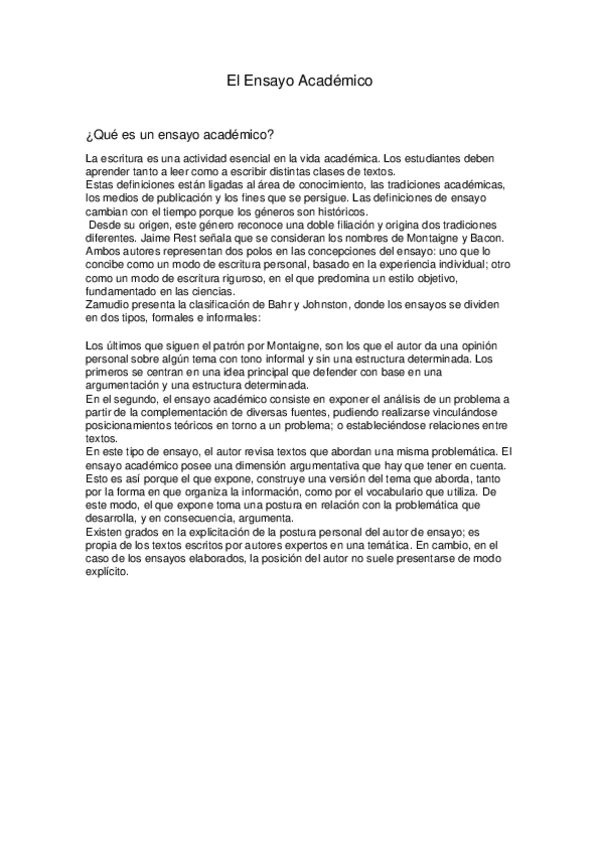 El Ensayo Académico

¿Qué es un ensayo académico?

La escritura es una actividad esencial en la vida académica. Los estudiantes deben aprender tanto a leer como a escribir distintas clases de textos.
Estas definiciones están ligadas al área de conocimiento, las tradiciones académicas, los medios de publicación y los fines que se persigue. Las definiciones de ensayo cambian con el tiempo porque los géneros son históricos.
Desde su origen, este género reconoce una doble filiación y origina dos tradiciones diferentes. Jaime Rest señala que se consideran los nombres de Montaigne y Bacon. Ambos autores representan dos polos en las concepciones del ensayo: uno que lo concibe como un modo de escritura personal, basado en la experiencia individual; otro como un modo de escritura riguroso, en el que predomina un estilo objetivo, fundamentado en las ciencias.
Zamudio presenta la clasificación de Bahr y Johnston, donde los ensayos se dividen en dos tipos, formales e informales:

Los últimos que siguen el patrón por Montaigne, son los que el autor da una opinión personal sobre algún tema con tono informal y sin una estructura determinada. Los primeros se centran en una idea principal que defender con base en una argumentación y una estructura determinada.
En el segundo, el ensayo académico consiste en exponer el análisis de un problema a partir de la complementación de diversas fuentes, pudiendo realizarse vinculándose posicionamientos teóricos en torno a un problema; o estableciéndose relaciones entre textos.
En este tipo de ensayo, el autor revisa textos que abordan una misma problemática. El ensayo académico posee una dimensión argumentativa que hay que tener en cuenta. Esto es así porque el que expone, construye una versión del tema que aborda, tanto por la forma en que organiza la información, como por el vocabulario que utiliza. De este modo, el que expone toma una postura en relación con la problemática que desarrolla, y en consecuencia, argumenta.
Existen grados en la explicitación de la postura personal del autor de ensayo; es propia de los textos escritos por autores expertos en una temática. En cambio, en el caso de los ensayos elaborados, la posición del autor no suele presentarse de modo explícito.